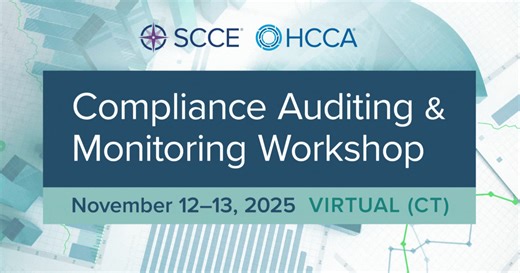 SCCE HCCA

Compliance Auditing & Monitoring Workshop

November 12–13, 2025 VIRTUAL (CT)